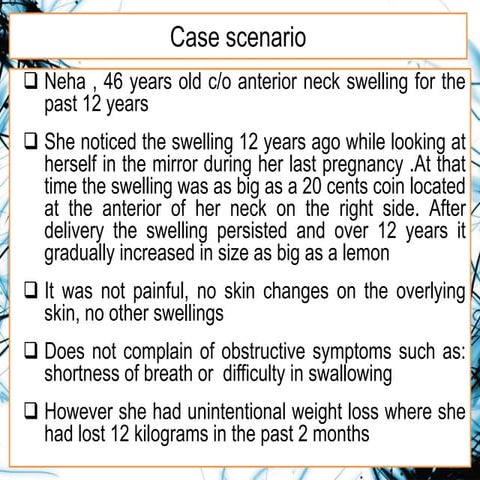 Case scenario

❑ Neha , 46 years old c/o anterior neck swelling for the past 12 years

❑ She noticed the swelling 12 years ago while looking at herself in the mirror during her last pregnancy .At that time the swelling was as big as a 20 cents coin located at the anterior of her neck on the right side. After delivery the swelling persisted and over 12 years it gradually increased in size as big as a lemon

❑ It was not painful, no skin changes on the overlying skin, no other swellings

❑ Does not complain of obstructive symptoms such as: shortness of breath or difficulty in swallowing

❑ However she had unintentional weight loss where she had lost 12 kilograms in the past 2 months